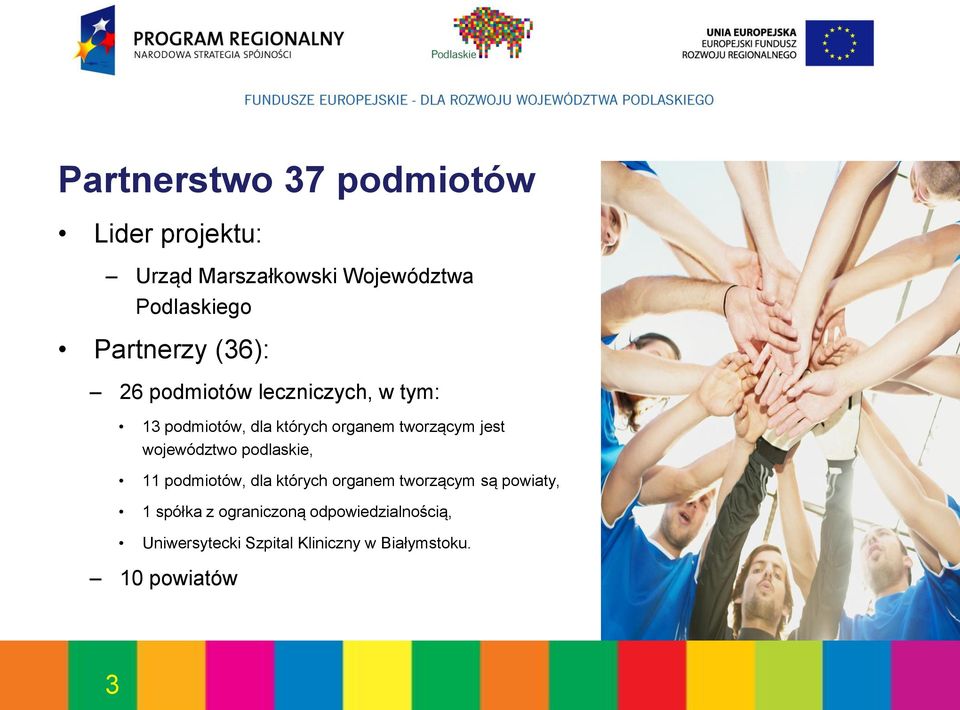 PROGRAM REGIONALNY
NARODOWA STRATEGIA SPÓJNOŚCI

Podlaskie

UNIA EUROPEJSKA
EUROPEJSKI FUNDUSZ
ROZWOJU REGIONALNEGO

FUNDUSZE EUROPEJSKIE - DLA ROZWOJU WOJEWÓDZTWA PODLASKIEGO

Partnerstwo 37 podmiotów

• Lider projektu:
– Urząd Marszałkowski Województwa Podlaskiego
• Partnerzy (36):
– 26 podmiotów leczniczych, w tym:
• 13 podmiotów, dla których organem tworzącym jest województwo podlaskie,
• 11 podmiotów, dla których organem tworzącym są powiaty,
• 1 spółka z ograniczoną odpowiedzialnością,
• Uniwersytecki Szpital Kliniczny w Białymstoku.
– 10 powiatów

3